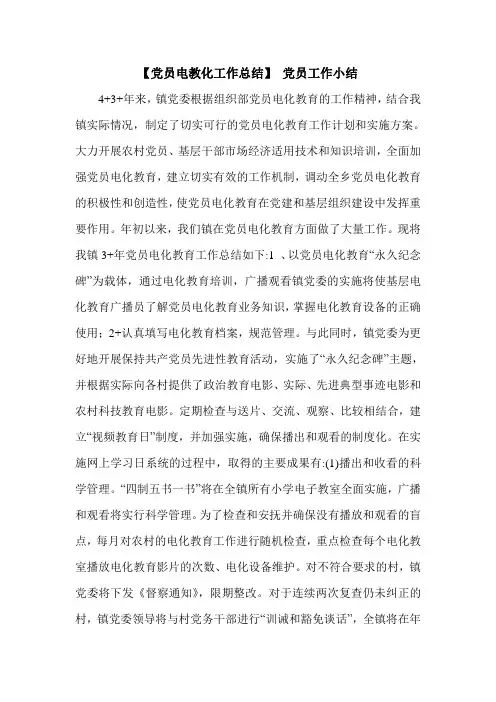 【党员电教化工作总结】 党员工作小结

4+3+年来，镇党委根据组织部党员电化教育的工作精神，结合我镇实际情况，制定了切实可行的党员电化教育工作计划和实施方案。大力开展农村党员、基层干部市场经济适用技术和知识培训，全面加强党员电化教育，建立切实有效的工作机制，调动全乡党员电化教育的积极性和创造性，使党员电化教育在党建和基层组织建设中发挥重要作用。年初以来，我们镇在党员电化教育方面做了大量工作。现将我镇 3+年党员电化教育工作总结如下:1 、以党员电化教育“永久纪念碑”为载体，通过电化教育培训，广播观看镇党委的实施将使基层电化教育广播员了解党员电化教育业务知识，掌握电化教育设备的正确使用；2+认真填写电化教育档案，规范管理。与此同时，镇党委为更好地开展保持共产党员先进性教育活动，实施了“永久纪念碑”主题，并根据实际向各村提供了政治教育电影、实际、先进典型事迹电影和农村科技教育电影。定期检查与送片、交流、观察、比较相结合，建立“视频教育日”制度，并加强实施，确保播出和观看的制度化。在实施网上学习日系统的过程中，取得的主要成果有:(1)播出和收看的科学管理。“四制五书一书”将在全镇所有小学电子教室全面实施，广播和观看将实行科学管理。为了检查和安抚并确保没有播放和观看的盲点，每月对农村的电化教育工作进行随机检查，重点检查每个电化教室播放电化教育影片的次数、电化设备维护。对不符合要求的村，镇党委将下发《督察通知》，限期整改。对于连续两次复查仍未纠正的村，镇党委领导将与村党务干部进行“训诫和豁免谈话”，全镇将在年